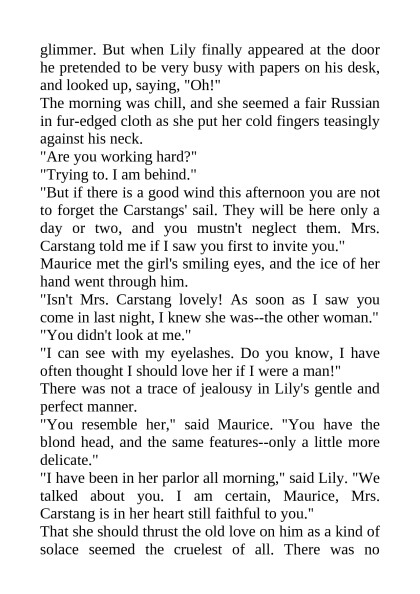 glimmer. But when Lily finally appeared at the door he pretended to be very busy with papers on his desk, and looked up, saying, "Oh!"
The morning was chill, and she seemed a fair Russian in fur-edged cloth as she put her cold fingers teasingly against his neck.
"Are you working hard?"
"Trying to. I am behind."
"But if there is a good wind this afternoon you are not to forget the Carstangs' sail. They will be here only a day or two, and you mustn't neglect them. Mrs. Carstang told me if I saw you first to invite you."
Maurice met the girl's smiling eyes, and the ice of her hand went through him.
"Isn't Mrs. Carstang lovely! As soon as I saw you come in last night, I knew she was--the other woman."
"You didn't look at me."
"I can see with my eyelashes. Do you know, I have often thought I should love her if I were a man!"
There was not a trace of jealousy in Lily's gentle and perfect manner.
"You resemble her," said Maurice. "You have the blond head, and the same features--only a little more delicate."
"I have been in her parlor all morning," said Lily. "We talked about you. I am certain, Maurice, Mrs. Carstang is in her heart still faithful to you."
That she should thrust the old love on him as a kind of solace seemed the cruelest of all. There was no